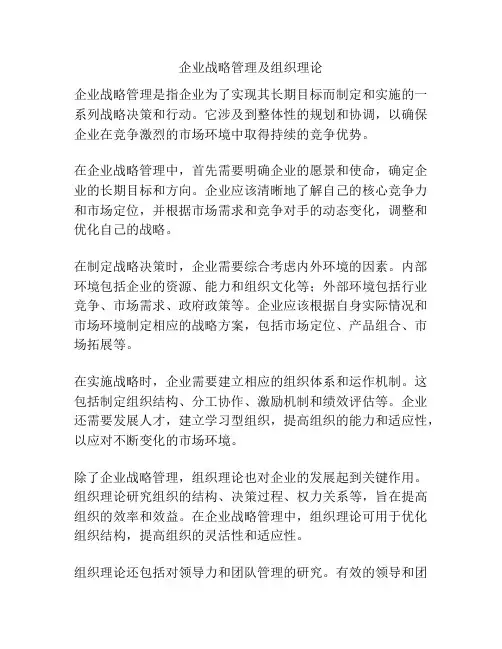 企业战略管理及组织理论

企业战略管理是指企业为了实现其长期目标而制定和实施的一系列战略决策和行动。它涉及到整体性的规划和协调，以确保企业在竞争激烈的市场环境中取得持续的竞争优势。

在企业战略管理中，首先需要明确企业的愿景和使命，确定企业的长期目标和方向。企业应该清晰地了解自己的核心竞争力和市场定位，并根据市场需求和竞争对手的动态变化，调整和优化自己的战略。

在制定战略决策时，企业需要综合考虑内外环境的因素。内部环境包括企业的资源、能力和组织文化等；外部环境包括行业竞争、市场需求、政府政策等。企业应该根据自身实际情况和市场环境制定相应的战略方案，包括市场定位、产品组合、市场拓展等。

在实施战略时，企业需要建立相应的组织体系和运作机制。这包括制定组织结构、分工协作、激励机制和绩效评估等。企业还需要发展人才，建立学习型组织，提高组织的能力和适应性，以应对不断变化的市场环境。

除了企业战略管理，组织理论也对企业的发展起到关键作用。组织理论研究组织的结构、决策过程、权力关系等，旨在提高组织的效率和效益。在企业战略管理中，组织理论可用于优化组织结构，提高组织的灵活性和适应性。

组织理论还包括对领导力和团队管理的研究。有效的领导和团